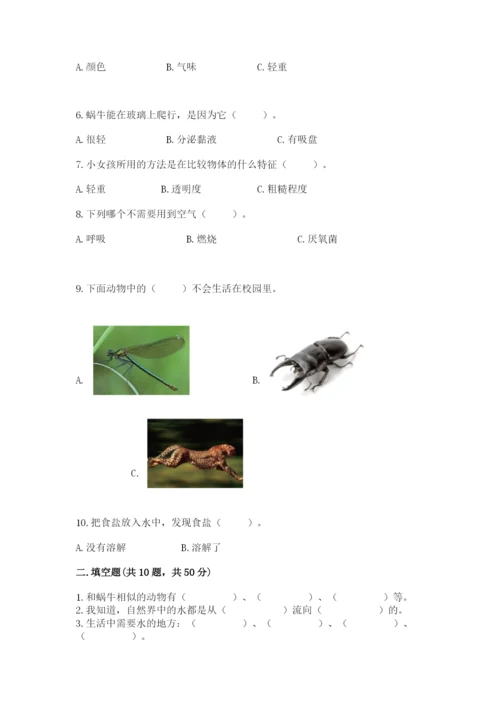 A. 颜色　　B. 气味　　C. 轻重

6. 蜗牛能在玻璃上爬行，是因为它（　　）。

A. 很轻　　B. 分泌黏液　　C. 有吸盘

7. 小女孩所用的方法是在比较物体的什么特征（　　）。

A. 轻重　　B. 透明度　　C. 粗糙程度

8. 下列哪个不需要用到空气（　　）。

A. 呼吸　　B. 燃烧　　C. 厌氧菌

9. 下面动物中的（　　）不会生活在校园里。

A.

B.

C.

10. 把食盐放入水中，发现食盐（　　）。

A. 没有溶解　　B. 溶解了

二. 填空题(共 10 题，共 50 分)

1. 和蜗牛相似的动物有（　　）、（　　）、（　　）等。
2. 我知道，自然界中的水都是从（　　）流向（　　）的。
3. 生活中需要水的地方：（　　）、（　　）、（　　）、（　　）。